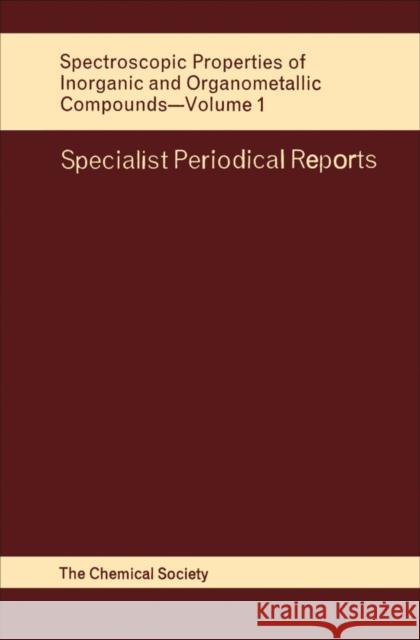 Spectroscopic Properties of Inorganic and Organometallic Compounds—Volume 1

Specialist Periodical Reports

The Chemical Society